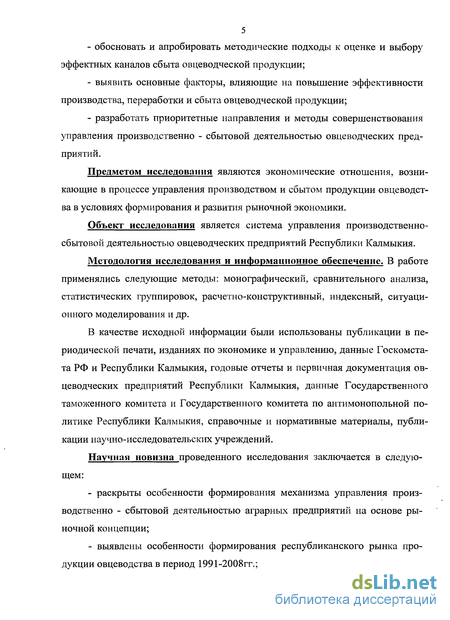 5

- обосновать и апробировать методические подходы к оценке и выбору эффектных каналов сбыта овцеводческой продукции;

- выявить основные факторы, влияющие на повышение эффективности производства, переработки и сбыта овцеводческой продукции;

- разработать приоритетные направления и методы совершенствования управления производственно - сбытовой деятельностью овцеводческих предприятий.

Предметом исследования являются экономические отношения, возникающие в процессе управления производством и сбытом продукции овцеводства в условиях формирования и развития рыночной экономики.

Объект исследования является система управления производственно-сбытовой деятельностью овцеводческих предприятий Республики Калмыкия.

Методология исследования и информационное обеспечение. В работе применялись следующие методы: монографический, сравнительного анализа, статистических группировок, расчетно-конструктивный, индексный, ситуационного моделирования и др.

В качестве исходной информации были использованы публикации в периодической печати, изданиях по экономике и управлению, данные Госкомстата РФ и Республики Калмыкия, годовые отчеты и первичная документация овцеводческих предприятий Республики Калмыкия, данные Государственного таможенного комитета и Государственного комитета по антимонопольной политике Республики Калмыкия, справочные и нормативные материалы, публикации научно-исследовательских учреждений.

Научная новизна проведенного исследования заключается в следующем:

- раскрыты особенности формирования механизма управления производственно - сбытовой деятельностью аграрных предприятий на основе рыночной концепции;

- выявлены особенности формирования республиканского рынка продукции овцеводства в период 1991-2008гг.;

dsLib.net
библиотека диссертаций